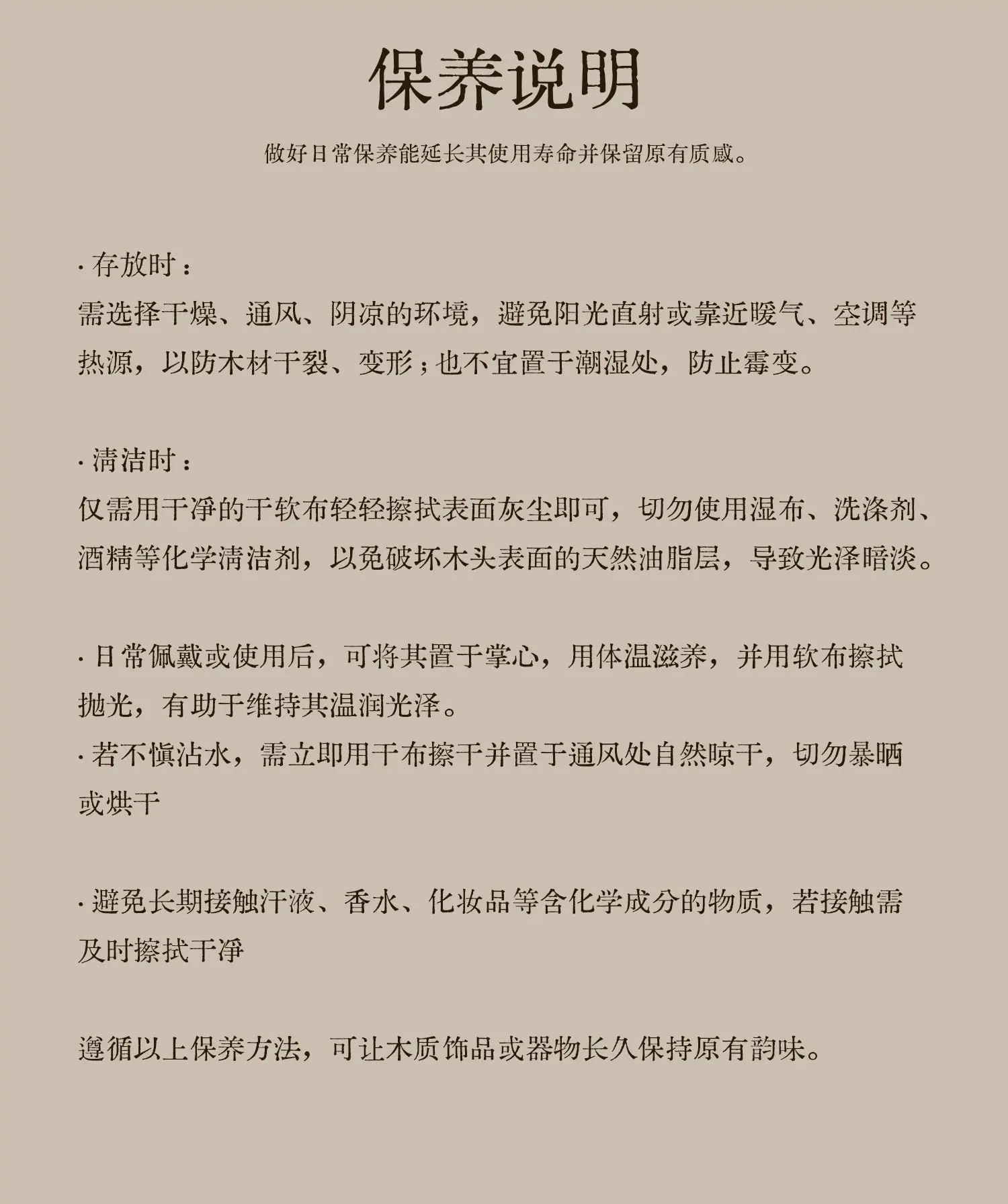 保养说明

做好日常保养能延长其使用寿命并保留原有质感。

· 存放时：
需选择干燥、通风、阴凉的环境，避免阳光直射或靠近暖气、空调等热源，以防木材干裂、变形；也不宜置于潮湿处，防止霉变。

· 清洁时：
仅需用干净的干软布轻轻擦拭表面灰尘即可，切勿使用湿布、洗涤剂、酒精等化学清洁剂，以免破坏木头表面的天然油脂层，导致光泽暗淡。

· 日常佩戴或使用后，可将其置于掌心，用体温滋养，并用软布擦拭抛光，有助于维持其温润光泽。
· 若不慎沾水，需立即用干布擦干并置于通风处自然晾干，切勿暴晒或烘干

· 避免长期接触汗液、香水、化妆品等含化学成分的物质，若接触需及时擦拭干净

遵循以上保养方法，可让木质饰品或器物长久保持原有韵味。